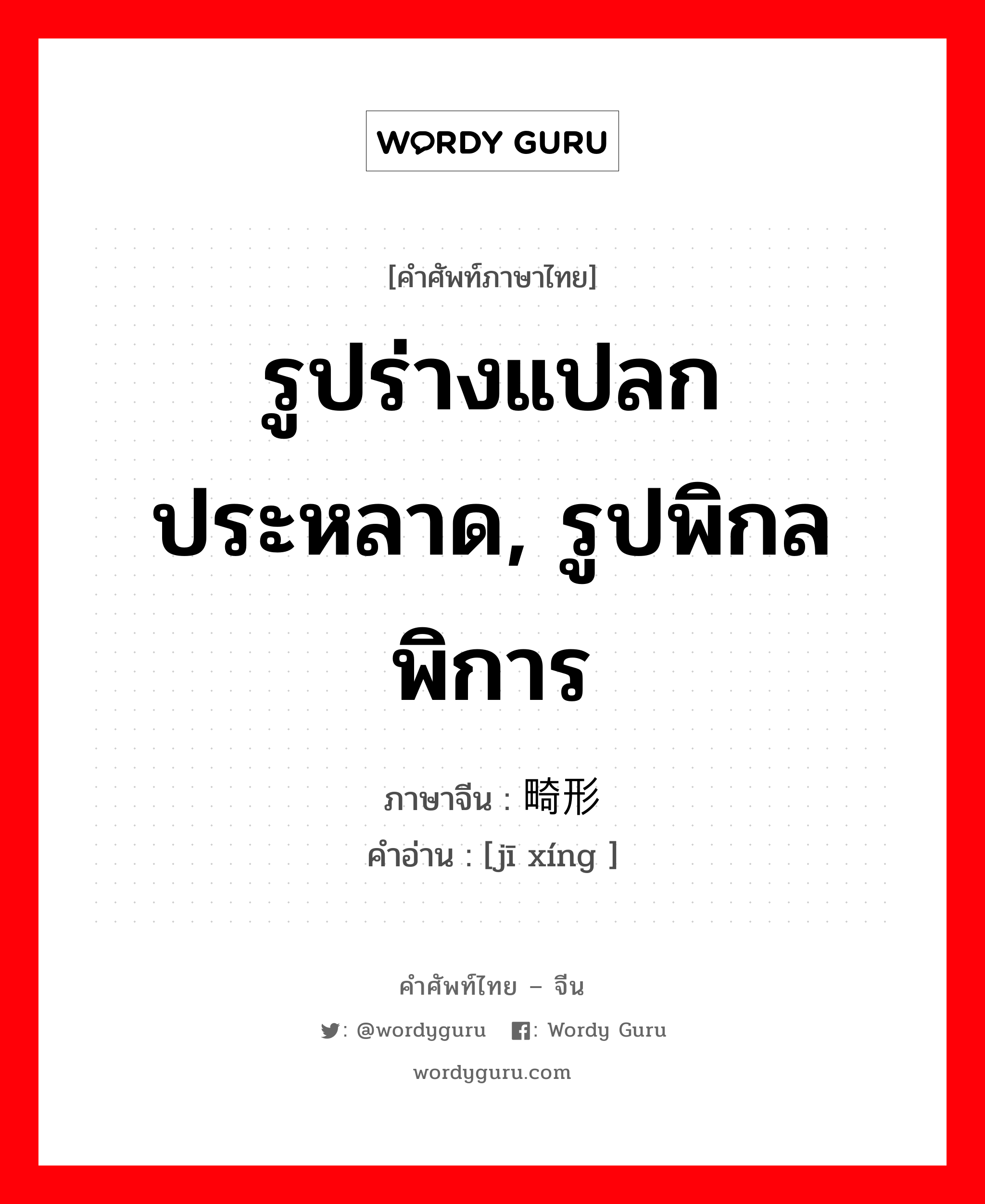 WORDY GURU

[คำศัพท์ภาษาไทย]

รูปร่างแปลกประหลาด, รูปพิกลพิการ

ภาษาจีน : 畸形
คำอ่าน : [jī xíng ]

คำศัพท์ไทย – จีน
: @wordyguru : Wordy Guru
wordyguru.com